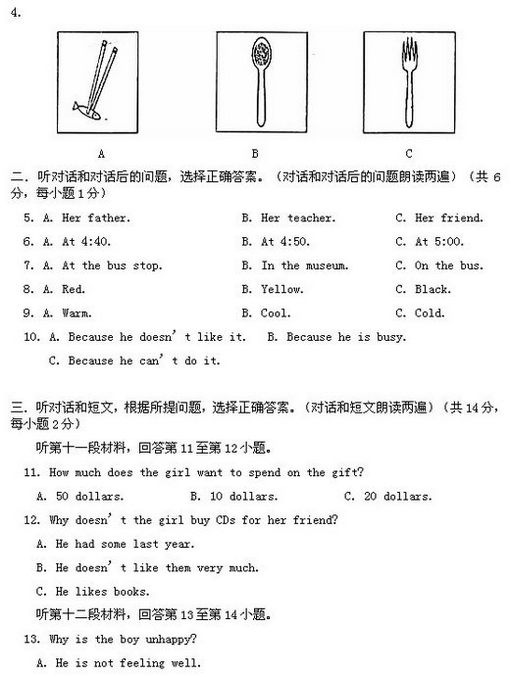 4.

A

B

C

二. 听对话和对话后的问题，选择正确答案。（对话和对话后的问题朗读两遍）（共 6 分，每小题 1 分）

5. A. Her father.
B. Her teacher.
C. Her friend.

6. A. At 4:40.
B. At 4:50.
C. At 5:00.

7. A. At the bus stop.
B. In the museum.
C. On the bus.

8. A. Red.
B. Yellow.
C. Black.

9. A. Warm.
B. Cool.
C. Cold.

10. A. Because he doesn' t like it.
B. Because he is busy.
C. Because he can' t do it.

三. 听对话和短文，根据所提问题，选择正确答案。（对话和短文朗读两遍）（共 14 分，每小题 2 分）

听第十一段材料，回答第 11 至第 12 小题。

11. How much does the girl want to spend on the gift?

A. 50 dollars.
B. 10 dollars.
C. 20 dollars.

12. Why doesn' t the girl buy CDs for her friend?

A. He had some last year.

B. He doesn' t like them very much.

C. He likes books.

听第十二段材料，回答第 13 至第 14 小题。

13. Why is the boy unhappy?

A. He is not feeling well.